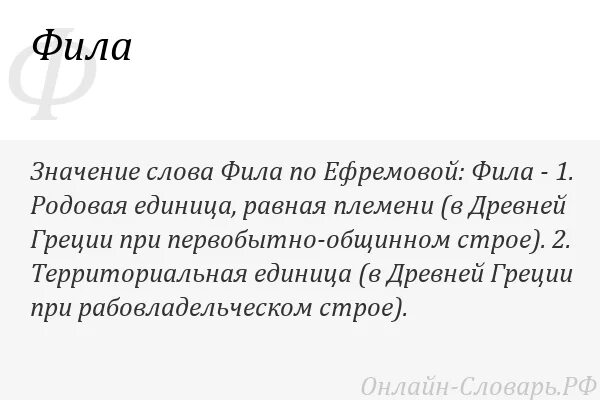 Ф
Фила

Значение слова Фила по Ефремовой: Фила - 1. Родовая единица, равная племени (в Древней Греции при первобытно-общинном строе). 2. Территориальная единица (в Древней Греции при рабовладельческом строе).

Онлайн-Словарь.РФ